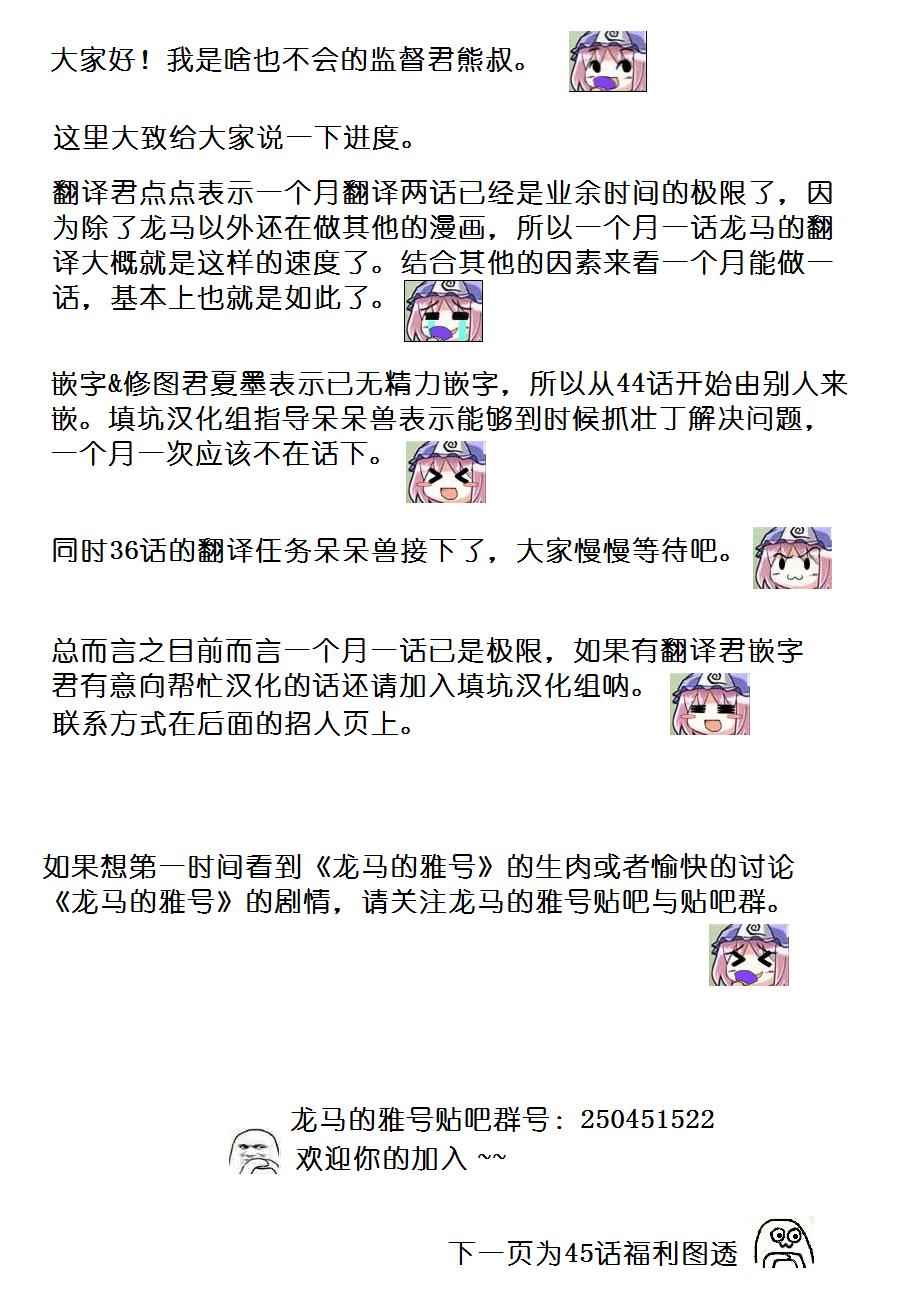 大家好！我是啥也不会的监督君熊叔。

这里大致给大家说一下进度。

翻译君点点表示一个月翻译两话已经是业余时间的极限了，因为除了龙马以外还在做其他的漫画，所以一个月一话龙马的翻译大概就是这样的速度了。结合其他的因素来看一个月能做一话，基本上也就是如此了。

嵌字&修图君夏墨表示已无精力嵌字，所以从44话开始由别人来嵌。填坑汉化组指导呆呆兽表示能够到时候抓壮丁解决问题，一个月一次应该不在话下。

同时36话的翻译任务呆呆兽接下了，大家慢慢等待吧。

总而言之目前而言一个月一话已是极限，如果有翻译君嵌字君有意向帮忙汉化的话还请加入填坑汉化组呐。
联系方式在后面的招人页上。

如果想第一时间看到《龙马的雅号》的生肉或者愉快的讨论《龙马的雅号》的剧情，请关注龙马的雅号贴吧与贴吧群。

龙马的雅号贴吧群号：250451522
欢迎你的加入 ~~

下一页为45话福利图透